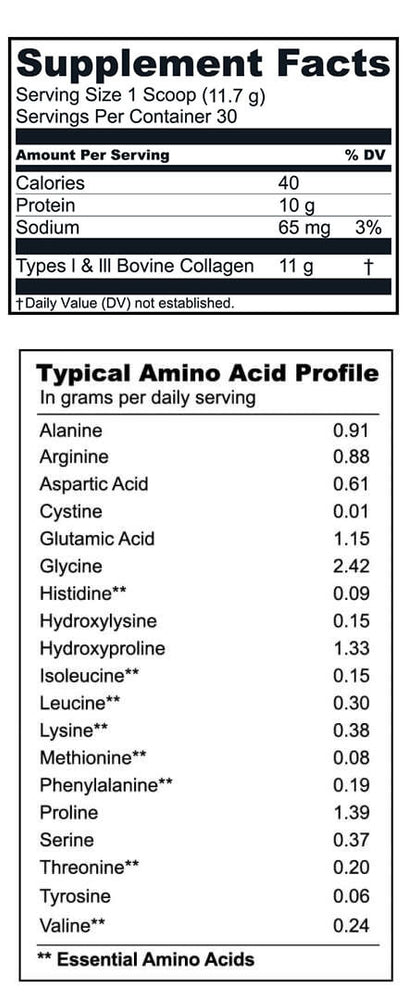 Supplement Facts
Serving Size 1 Scoop (11.7 g)
Servings Per Container 30

| Amount Per Serving | | % DV |
|---|---|---|
| Calories | 40 | |
| Protein | 10 g | |
| Sodium | 65 mg | 3% |
| Types I & III Bovine Collagen | 11 g | † |

†Daily Value (DV) not established.

Typical Amino Acid Profile
In grams per daily serving

| | |
|---|---|
| Alanine | 0.91 |
| Arginine | 0.88 |
| Aspartic Acid | 0.61 |
| Cystine | 0.01 |
| Glutamic Acid | 1.15 |
| Glycine | 2.42 |
| Histidine** | 0.09 |
| Hydroxylysine | 0.15 |
| Hydroxyproline | 1.33 |
| Isoleucine** | 0.15 |
| Leucine** | 0.30 |
| Lysine** | 0.38 |
| Methionine** | 0.08 |
| Phenylalanine** | 0.19 |
| Proline | 1.39 |
| Serine | 0.37 |
| Threonine** | 0.20 |
| Tyrosine | 0.06 |
| Valine** | 0.24 |

** Essential Amino Acids